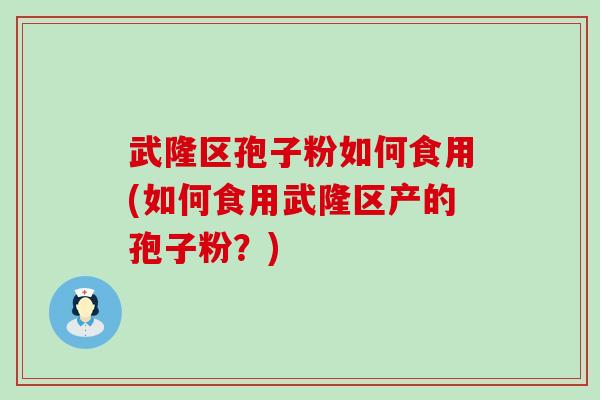 武隆区孢子粉如何食用(如何食用武隆区产的孢子粉？)